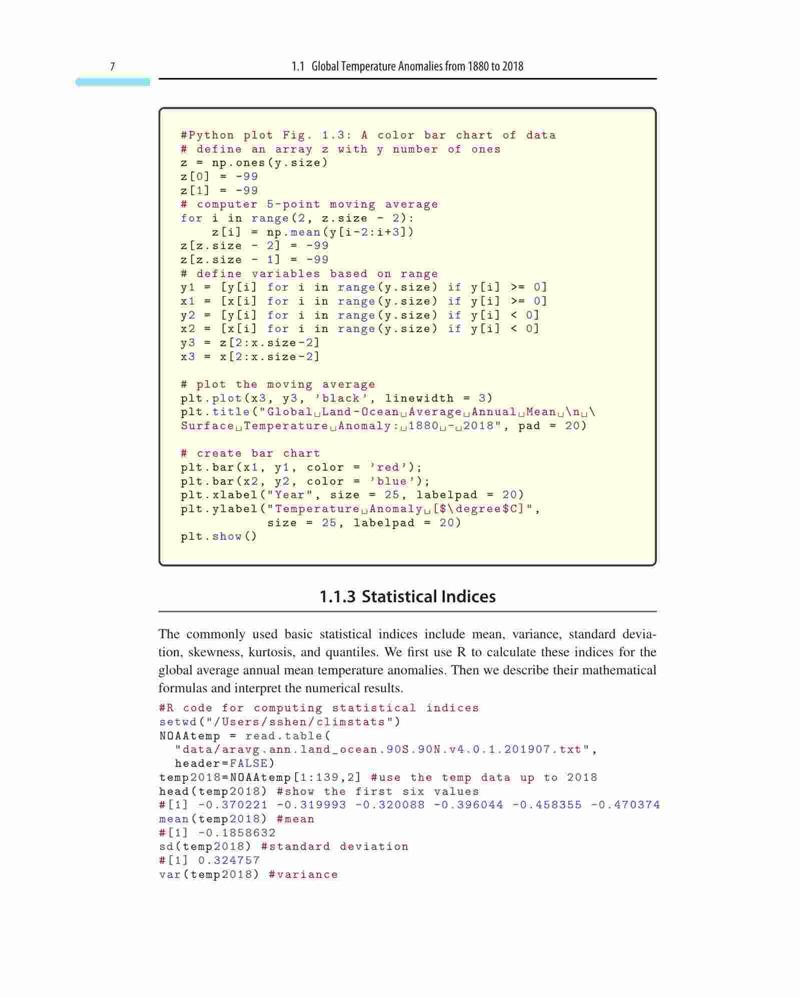 7 1.1 Global Temperature Anomalies from 1880 to 2018

#Python plot Fig. 1.3: A color bar chart of data
# define an array z with y number of ones
z = np.ones(y.size)
z[0] = -99
z[1] = -99
# computer 5-point moving average
for i in range(2, z.size - 2):
    z[i] = np.mean(y[i-2:i+3])
z[z.size - 2] = -99
z[z.size - 1] = -99
# define variables based on range
y1 = [y[i] for i in range(y.size) if y[i] >= 0]
x1 = [x[i] for i in range(y.size) if y[i] >= 0]
y2 = [y[i] for i in range(y.size) if y[i] < 0]
x2 = [x[i] for i in range(y.size) if y[i] < 0]
y3 = z[2:x.size-2]
x3 = x[2:x.size-2]

# plot the moving average
plt.plot(x3, y3, 'black', linewidth = 3)
plt.title("Global␣Land-Ocean␣Average␣Annual␣Mean␣\n␣\
Surface␣Temperature␣Anomaly:␣1880␣-␣2018", pad = 20)

# create bar chart
plt.bar(x1, y1, color = 'red');
plt.bar(x2, y2, color = 'blue');
plt.xlabel("Year", size = 25, labelpad = 20)
plt.ylabel("Temperature␣Anomaly␣[$\degree$C]",
           size = 25, labelpad = 20)
plt.show()

1.1.3 Statistical Indices

The commonly used basic statistical indices include mean, variance, standard deviation, skewness, kurtosis, and quantiles. We first use R to calculate these indices for the global average annual mean temperature anomalies. Then we describe their mathematical formulas and interpret the numerical results.

#R code for computing statistical indices
setwd("/Users/sshen/climstats")
NOAAtemp = read.table(
  "data/aravg.ann.land_ocean.90S.90N.v4.0.1.201907.txt",
  header=FALSE)
temp2018=NOAAtemp[1:139,2] #use the temp data up to 2018
head(temp2018) #show the first six values
#[1] -0.370221 -0.319993 -0.320088 -0.396044 -0.458355 -0.470374
mean(temp2018) #mean
#[1] -0.1858632
sd(temp2018) #standard deviation
#[1] 0.324757
var(temp2018) #variance